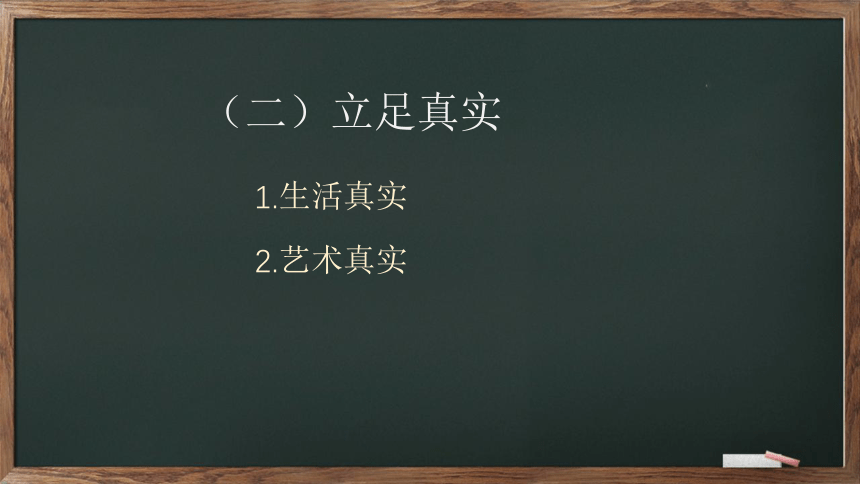 （二）立足真实

1.生活真实

2.艺术真实